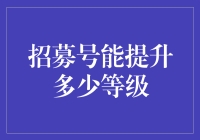 招募号能提升多少等级